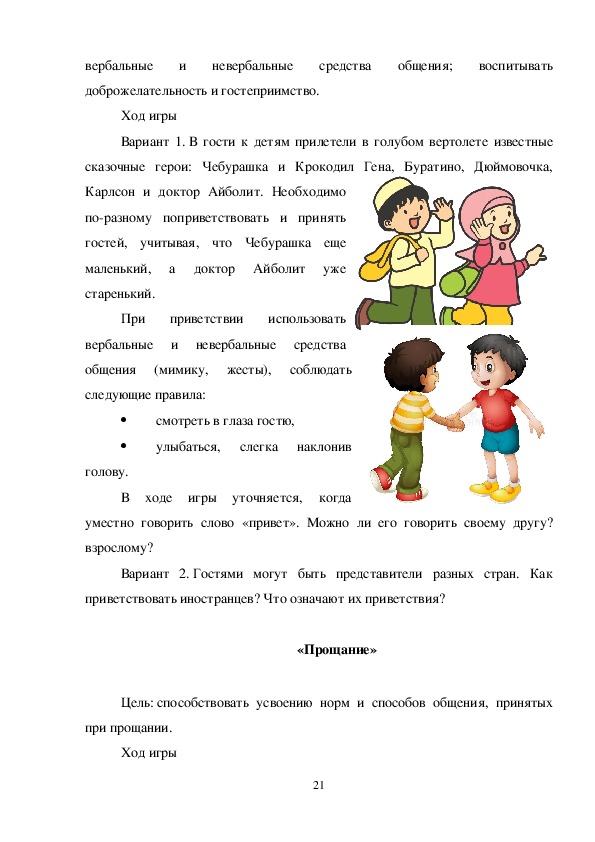 вербальные и невербальные средства общения; воспитывать доброжелательность и гостеприимство.

Ход игры

Вариант 1. В гости к детям прилетели в голубом вертолете известные сказочные герои: Чебурашка и Крокодил Гена, Буратино, Дюймовочка, Карлсон и доктор Айболит. Необходимо по-разному поприветствовать и принять гостей, учитывая, что Чебурашка еще маленький, а доктор Айболит уже старенький.

При приветствии использовать вербальные и невербальные средства общения (мимику, жесты), соблюдать следующие правила:

• смотреть в глаза гостю,

• улыбаться, слегка наклонив голову.

В ходе игры уточняется, когда уместно говорить слово «привет». Можно ли его говорить своему другу? взрослому?

Вариант 2. Гостями могут быть представители разных стран. Как приветствовать иностранцев? Что означают их приветствия?

«Прощание»

Цель: способствовать усвоению норм и способов общения, принятых при прощании.

Ход игры

21